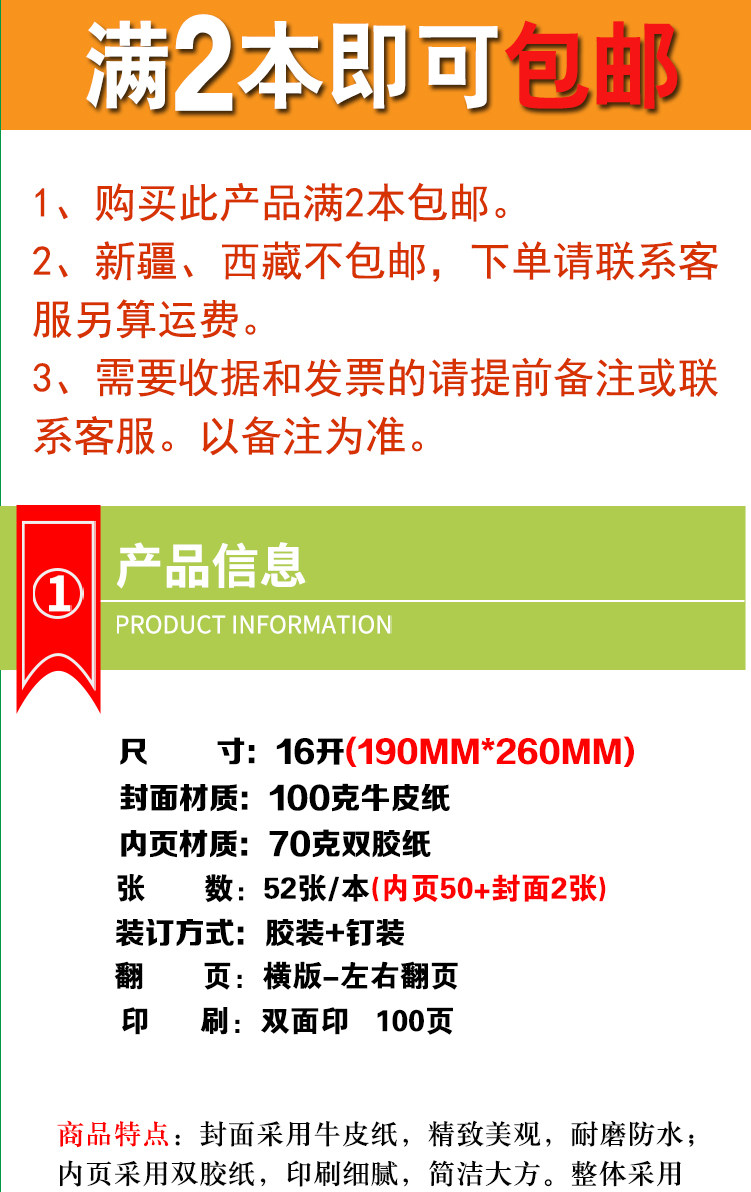 满2本即可包邮

1、购买此产品满2本包邮。
2、新疆、西藏不包邮，下单请联系客服另算运费。
3、需要收据和发票的请提前备注或联系客服。以备注为准。

①
产品信息
PRODUCT INFORMATION

尺　寸：16开(190MM*260MM)
封面材质：100克牛皮纸
内页材质：70克双胶纸
张　数：52张/本(内页50+封面2张)
装订方式：胶装+钉装
翻　页：横版-左右翻页
印　刷：双面印　100页

商品特点：封面采用牛皮纸，精致美观，耐磨防水；内页采用双胶纸，印刷细腻，简洁大方。整体采用